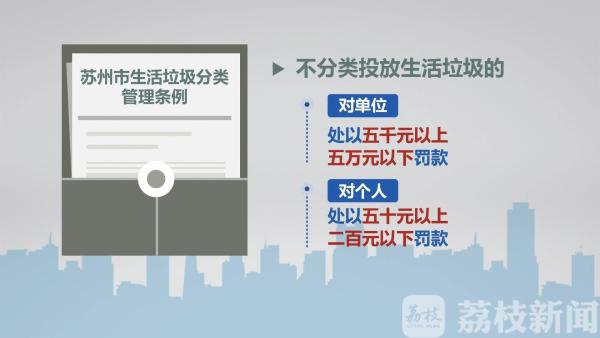 苏州市生活垃圾分类管理条例

不分类投放生活垃圾的

对单位

处以五千元以上五万元以下罚款

对个人

处以五十元以上二百元以下罚款

荔枝 荔枝新闻